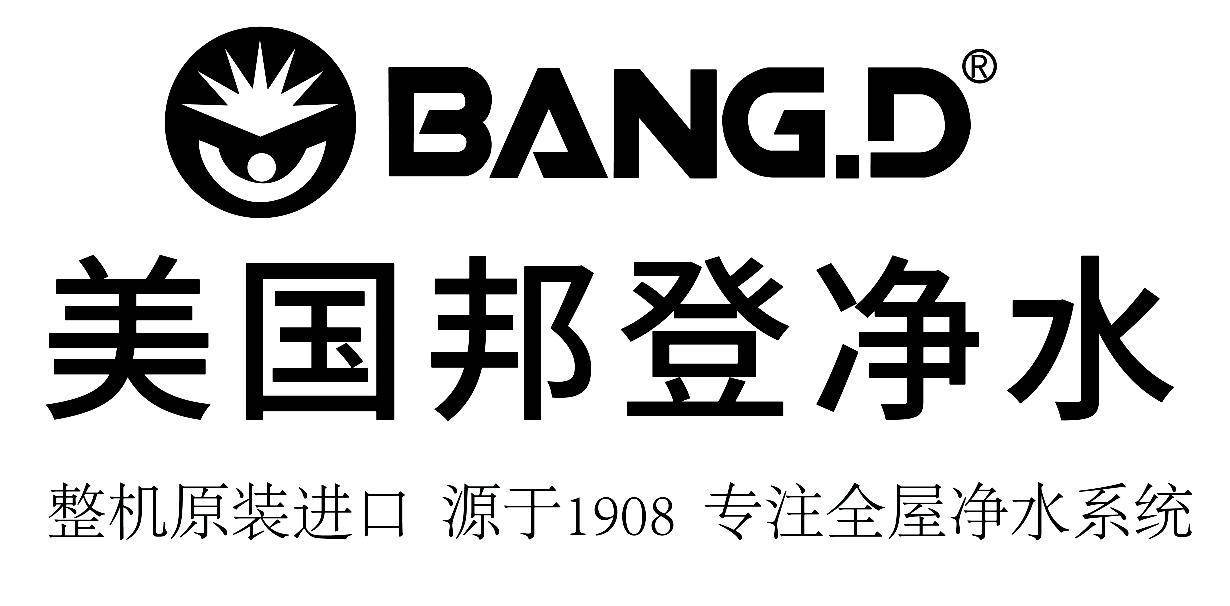 BANG.D®

美国邦登净水

整机原装进口 源于1908 专注全屋净水系统